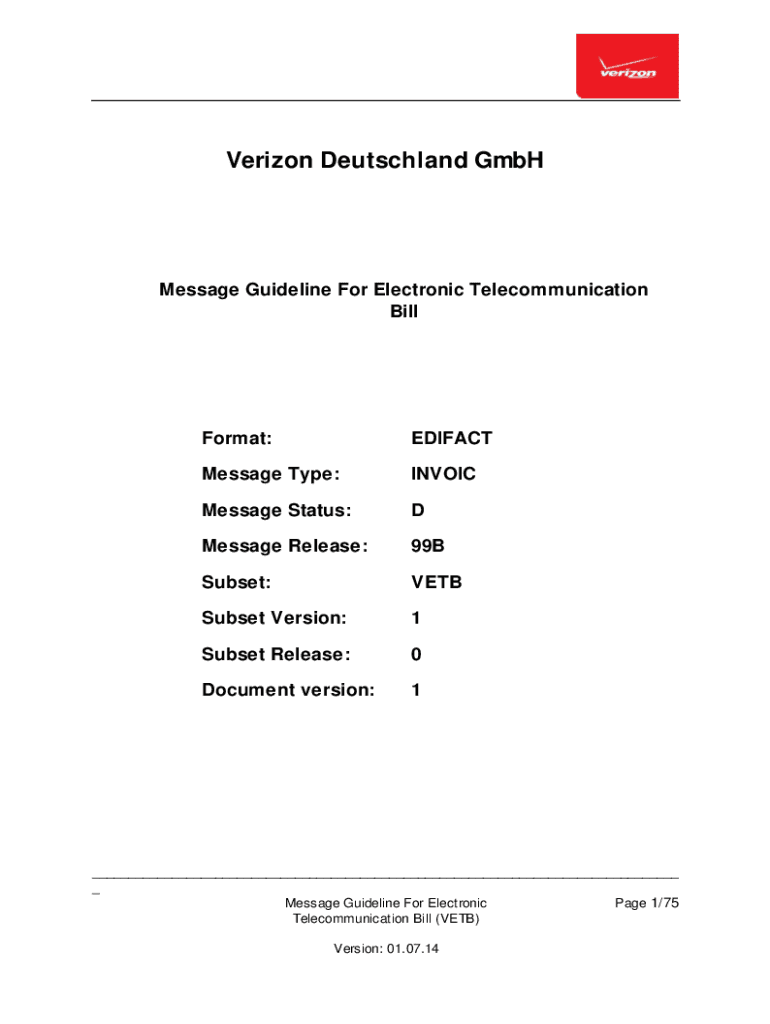 verizon

Verizon Deutschland GmbH

Message Guideline For Electronic Telecommunication Bill

| Format: | EDIFACT |
|---|---|
| Message Type: | INVOIC |
| Message Status: | D |
| Message Release: | 99B |
| Subset: | VETB |
| Subset Version: | 1 |
| Subset Release: | 0 |
| Document version: | 1 |

Message Guideline For Electronic Telecommunication Bill (VETB)

Page 1/75

Version: 01.07.14